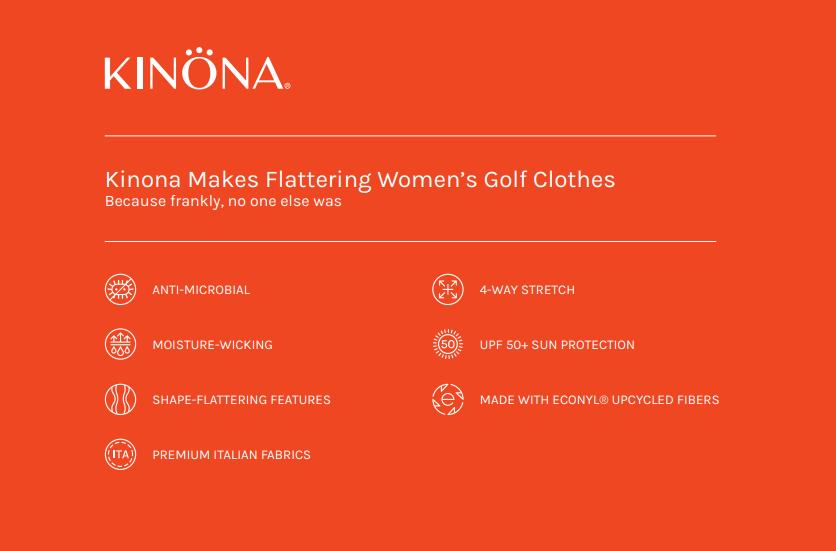 KINÖNA®

Kinona Makes Flattering Women's Golf Clothes
Because frankly, no one else was

ANTI-MICROBIAL

MOISTURE-WICKING

SHAPE-FLATTERING FEATURES

ITA PREMIUM ITALIAN FABRICS

4-WAY STRETCH

50 UPF 50+ SUN PROTECTION

e MADE WITH ECONYL® UPCYCLED FIBERS